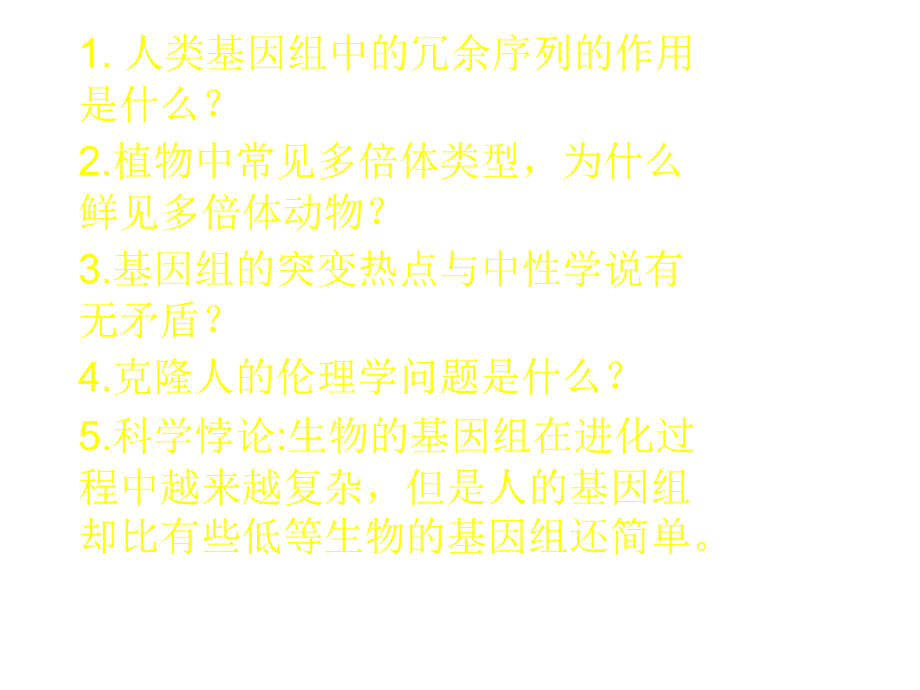 1. 人类基因组中的冗余序列的作用是什么？

2.植物中常见多倍体类型，为什么鲜见多倍体动物？

3.基因组的突变热点与中性学说有无矛盾？

4.克隆人的伦理学问题是什么？

5.科学悖论:生物的基因组在进化过程中越来越复杂，但是人的基因组却比有些低等生物的基因组还简单。